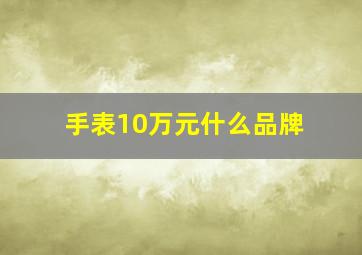 手表10万元什么品牌